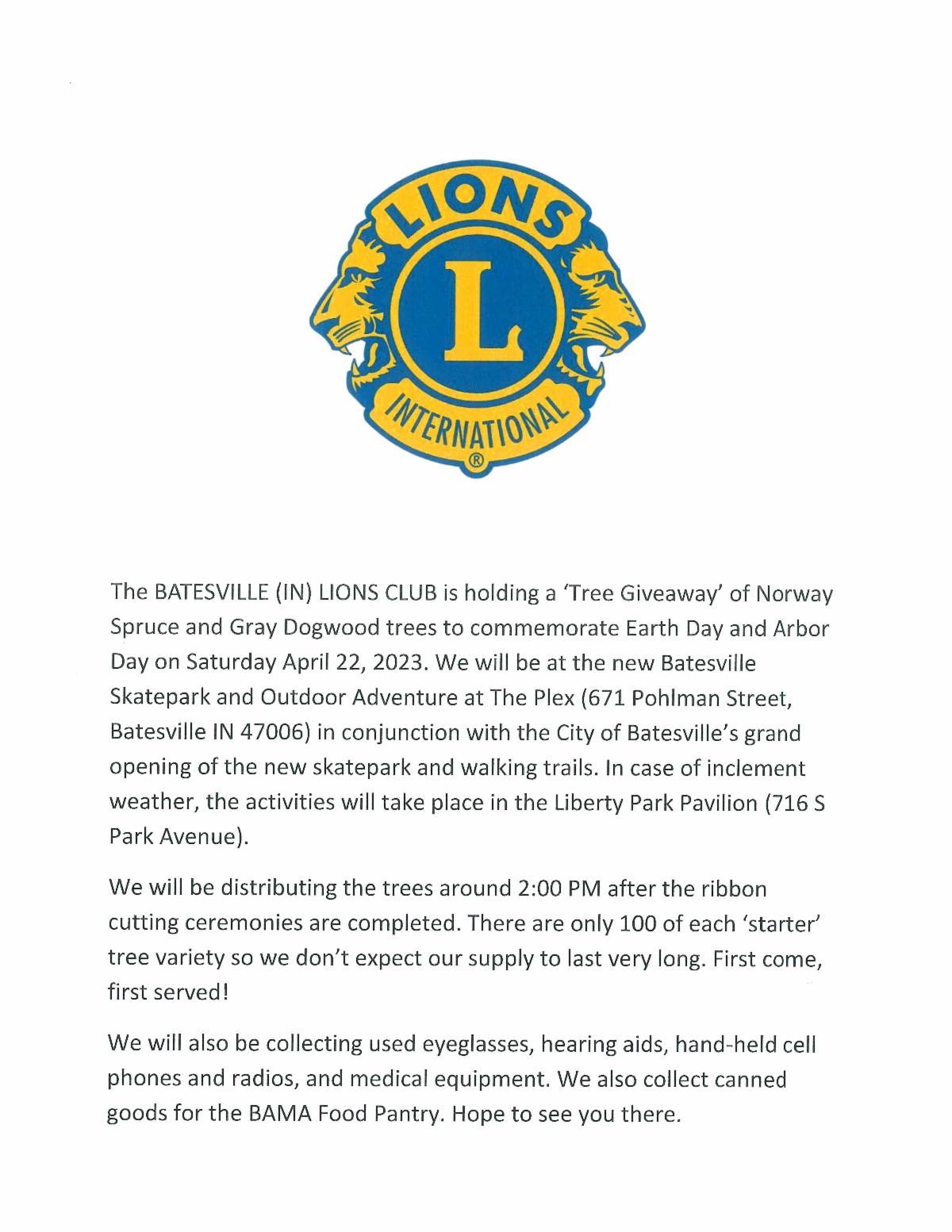 LIONS
L
INTERNATIONAL
®

The BATESVILLE (IN) LIONS CLUB is holding a 'Tree Giveaway' of Norway Spruce and Gray Dogwood trees to commemorate Earth Day and Arbor Day on Saturday April 22, 2023. We will be at the new Batesville Skatepark and Outdoor Adventure at The Plex (671 Pohlman Street, Batesville IN 47006) in conjunction with the City of Batesville's grand opening of the new skatepark and walking trails. In case of inclement weather, the activities will take place in the Liberty Park Pavilion (716 S Park Avenue).

We will be distributing the trees around 2:00 PM after the ribbon cutting ceremonies are completed. There are only 100 of each 'starter' tree variety so we don't expect our supply to last very long. First come, first served!

We will also be collecting used eyeglasses, hearing aids, hand-held cell phones and radios, and medical equipment. We also collect canned goods for the BAMA Food Pantry. Hope to see you there.